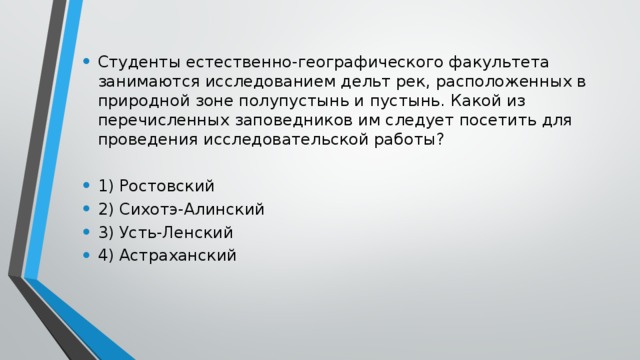 • Студенты естественно-географического факультета занимаются исследованием дельт рек, расположенных в природной зоне полупустынь и пустынь. Какой из перечисленных заповедников им следует посетить для проведения исследовательской работы?

• 1) Ростовский
• 2) Сихотэ-Алинский
• 3) Усть-Ленский
• 4) Астраханский